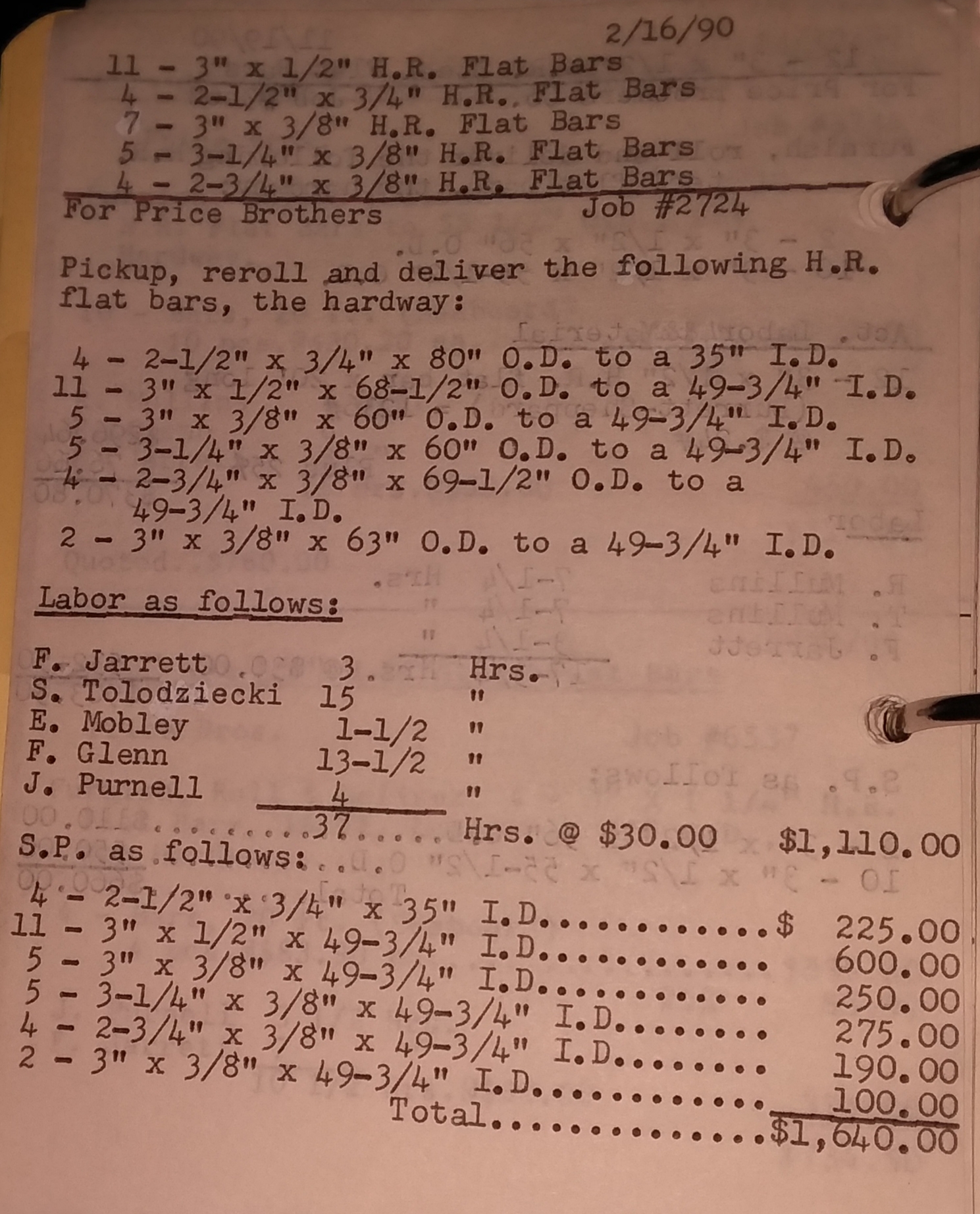 2/16/90

11 - 3" x 1/2" H.R. Flat Bars
4 - 2-1/2" x 3/4" H.R. Flat Bars
7 - 3" x 3/8" H.R. Flat Bars
5 - 3-1/4" x 3/8" H.R. Flat Bars
4 - 2-3/4" x 3/8" H.R. Flat Bars

For Price Brothers Job #2724

Pickup, reroll and deliver the following H.R. flat bars, the hardway:

4 - 2-1/2" x 3/4" x 80" O.D. to a 35" I.D.
11 - 3" x 1/2" x 68-1/2" O.D. to a 49-3/4" I.D.
5 - 3" x 3/8" x 60" O.D. to a 49-3/4" I.D.
5 - 3-1/4" x 3/8" x 60" O.D. to a 49-3/4" I.D.
4 - 2-3/4" x 3/8" x 69-1/2" O.D. to a 49-3/4" I.D.
2 - 3" x 3/8" x 63" O.D. to a 49-3/4" I.D.

Labor as follows:

F. Jarrett 3 Hrs.
S. Tolodziecki 15 "
E. Mobley 1-1/2 "
F. Glenn 13-1/2 "
J. Purnell 4 "
37 Hrs. @ $30.00 $1,110.00

S.P. as follows:

4 - 2-1/2" x 3/4" x 35" I.D. $ 225.00
11 - 3" x 1/2" x 49-3/4" I.D. 600.00
5 - 3" x 3/8" x 49-3/4" I.D. 250.00
5 - 3-1/4" x 3/8" x 49-3/4" I.D. 275.00
4 - 2-3/4" x 3/8" x 49-3/4" I.D. 190.00
2 - 3" x 3/8" x 49-3/4" I.D. 100.00
Total $1,640.00